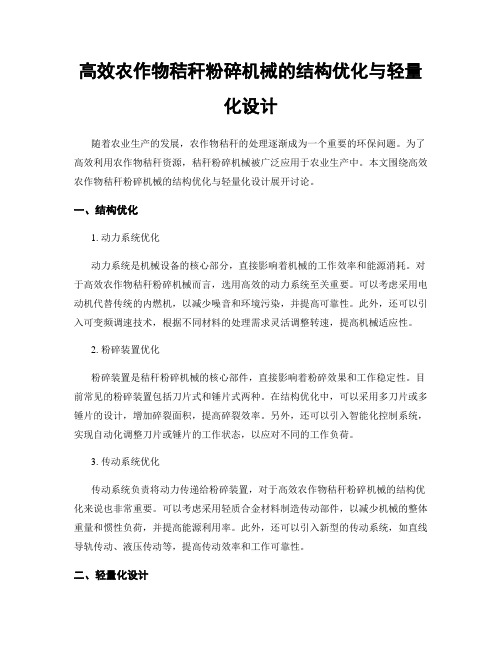 高效农作物秸秆粉碎机械的结构优化与轻量化设计

随着农业生产的发展，农作物秸秆的处理逐渐成为一个重要的环保问题。为了高效利用农作物秸秆资源，秸秆粉碎机械被广泛应用于农业生产中。本文围绕高效农作物秸秆粉碎机械的结构优化与轻量化设计展开讨论。

一、结构优化

1. 动力系统优化

动力系统是机械设备的核心部分，直接影响着机械的工作效率和能源消耗。对于高效农作物秸秆粉碎机械而言，选用高效的动力系统至关重要。可以考虑采用电动机代替传统的内燃机，以减少噪音和环境污染，并提高可靠性。此外，还可以引入可变频调速技术，根据不同材料的处理需求灵活调整转速，提高机械适应性。

2. 粉碎装置优化

粉碎装置是秸秆粉碎机械的核心部件，直接影响着粉碎效果和工作稳定性。目前常见的粉碎装置包括刀片式和锤片式两种。在结构优化中，可以采用多刀片或多锤片的设计，增加碎裂面积，提高碎裂效率。另外，还可以引入智能化控制系统，实现自动化调整刀片或锤片的工作状态，以应对不同的工作负荷。

3. 传动系统优化

传动系统负责将动力传递给粉碎装置，对于高效农作物秸秆粉碎机械的结构优化来说也非常重要。可以考虑采用轻质合金材料制造传动部件，以减少机械的整体重量和惯性负荷，并提高能源利用率。此外，还可以引入新型的传动系统，如直线导轨传动、液压传动等，提高传动效率和工作可靠性。

二、轻量化设计